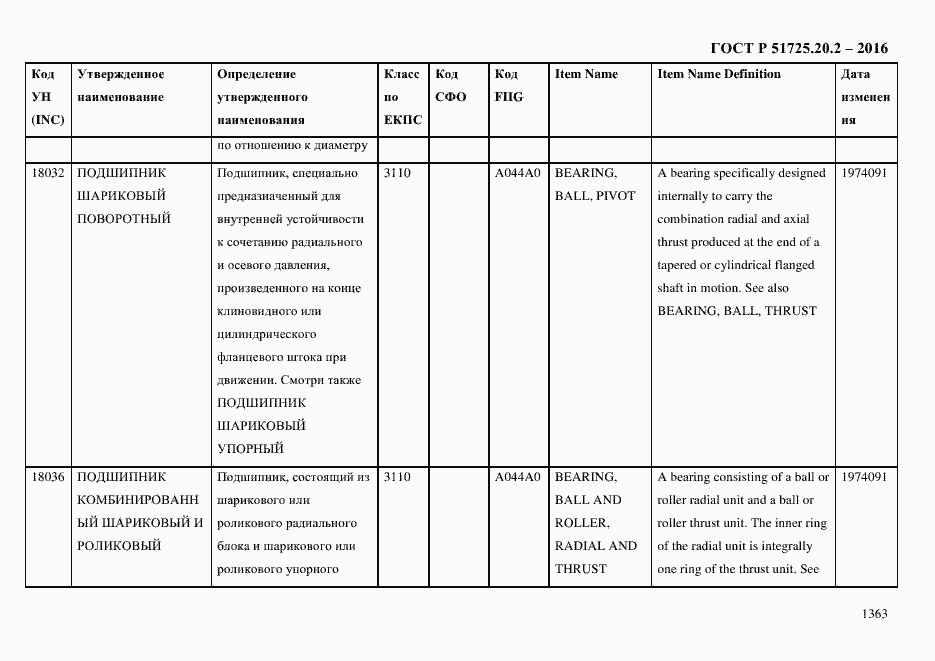 ГОСТ Р 51725.20.2 – 2016

| Код УН (INC) | Утвержденное наименование | Определение утвержденного наименования | Класс по ЕКПС | Код СФО | Код FIIG | Item Name | Item Name Definition | Дата изменения |
|---|---|---|---|---|---|---|---|---|
| | | по отношению к диаметру | | | | | | |
| 18032 | ПОДШИПНИК ШАРИКОВЫЙ ПОВОРОТНЫЙ | Подшипник, специально предназначенный для внутренней устойчивости к сочетанию радиального и осевого давления, произведенного на конце клиновидного или цилиндрического фланцевого штока при движении. Смотри также ПОДШИПНИК ШАРИКОВЫЙ УПОРНЫЙ | 3110 | | A044A0 | BEARING, BALL, PIVOT | A bearing specifically designed internally to carry the combination radial and axial thrust produced at the end of a tapered or cylindrical flanged shaft in motion. See also BEARING, BALL, THRUST | 1974091 |
| 18036 | ПОДШИПНИК КОМБИНИРОВАННЫЙ ШАРИКОВЫЙ И РОЛИКОВЫЙ | Подшипник, состоящий из шарикового или роликового радиального блока и шарикового или роликового упорного | 3110 | | A044A0 | BEARING, BALL AND ROLLER, RADIAL AND THRUST | A bearing consisting of a ball or roller radial unit and a ball or roller thrust unit. The inner ring of the radial unit is integrally one ring of the thrust unit. See | 1974091 |

1363